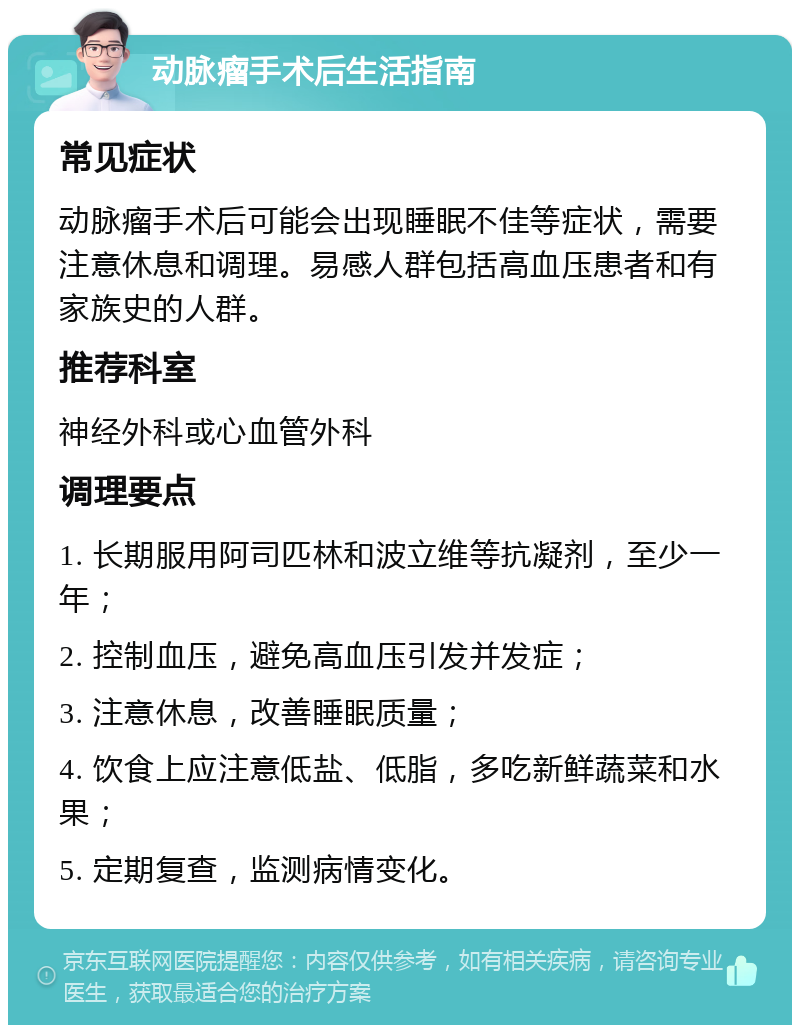 动脉瘤手术后生活指南

常见症状

动脉瘤手术后可能会出现睡眠不佳等症状，需要注意休息和调理。易感人群包括高血压患者和有家族史的人群。

推荐科室

神经外科或心血管外科

调理要点

1. 长期服用阿司匹林和波立维等抗凝剂，至少一年；

2. 控制血压，避免高血压引发并发症；

3. 注意休息，改善睡眠质量；

4. 饮食上应注意低盐、低脂，多吃新鲜蔬菜和水果；

5. 定期复查，监测病情变化。

京东互联网医院提醒您：内容仅供参考，如有相关疾病，请咨询专业医生，获取最适合您的治疗方案